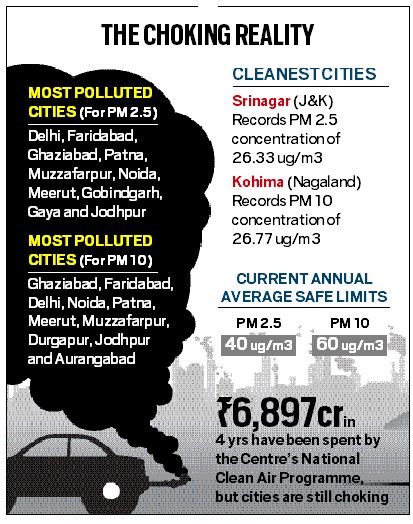 THE CHOKING REALITY

MOST POLLUTED CITIES (For PM 2.5)

Delhi, Faridabad, Ghaziabad, Patna, Muzzafarpur, Noida, Meerut, Gobindgarh, Gaya and Jodhpur

MOST POLLUTED CITIES (For PM 10)

Ghaziabad, Faridabad, Delhi, Noida, Patna, Meerut, Muzzafarpur, Durgapur, Jodhpur and Aurangabad

CLEANEST CITIES

Srinagar (J&K) Records PM 2.5 concentration of 26.33 ug/m3

Kohima (Nagaland) Records PM 10 concentration of 26.77 ug/m3

CURRENT ANNUAL AVERAGE SAFE LIMITS

PM 2.5
40 ug/m3

PM 10
60 ug/m3

₹6,897cr in 4 yrs have been spent by the Centre's National Clean Air Programme, but cities are still choking